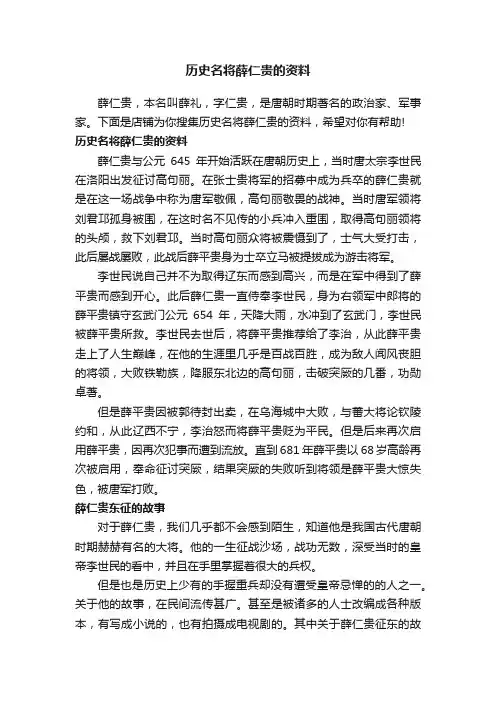 历史名将薛仁贵的资料

薛仁贵，本名叫薛礼，字仁贵，是唐朝时期著名的政治家、军事家。下面是店铺为你搜集历史名将薛仁贵的资料，希望对你有帮助!

历史名将薛仁贵的资料

薛仁贵与公元 645 年开始活跃在唐朝历史上，当时唐太宗李世民在洛阳出发征讨高句丽。在张士贵将军的招募中成为兵卒的薛仁贵就是在这一场战争中称为唐军敬佩，高句丽敬畏的战神。当时唐军领将刘君邛孤身被围，在这时名不见传的小兵冲入重围，取得高句丽领将的头颅，救下刘君邛。当时高句丽众将被震慑到了，士气大受打击，此后屡战屡败，此战后薛平贵身为士卒立马被提拔成为游击将军。

李世民说自己并不为取得辽东而感到高兴，而是在军中得到了薛平贵而感到开心。此后薛仁贵一直侍奉李世民，身为右领军中郎将的薛平贵镇守玄武门公元 654 年，天降大雨，水冲到了玄武门，李世民被薛平贵所救。李世民去世后，将薛平贵推荐给了李治，从此薛平贵走上了人生巅峰，在他的生涯里几乎是百战百胜，成为敌人闻风丧胆的将领，大败铁勒族，降服东北边的高句丽，击破突厥的几番，功勋卓著。

但是薛平贵因被郭待封出卖，在乌海城中大败，与蕃大将论钦陵约和，从此辽西不宁，李治怒而将薛平贵贬为平民。但是后来再次启用薛平贵，因再次犯事而遭到流放。直到681年薛平贵以68岁高龄再次被启用，奉命征讨突厥，结果突厥的失败听到将领是薛平贵大惊失色，被唐军打败。

薛仁贵东征的故事

对于薛仁贵，我们几乎都不会感到陌生，知道他是我国古代唐朝时期赫赫有名的大将。他的一生征战沙场，战功无数，深受当时的皇帝李世民的看中，并且在手里掌握着很大的兵权。

但是也是历史上少有的手握重兵却没有遭受皇帝忌惮的的人之一。关于他的故事，在民间流传甚广。甚至是被诸多的人士改编成各种版本，有写成小说的，也有拍摄成电视剧的。其中关于薛仁贵征东的故